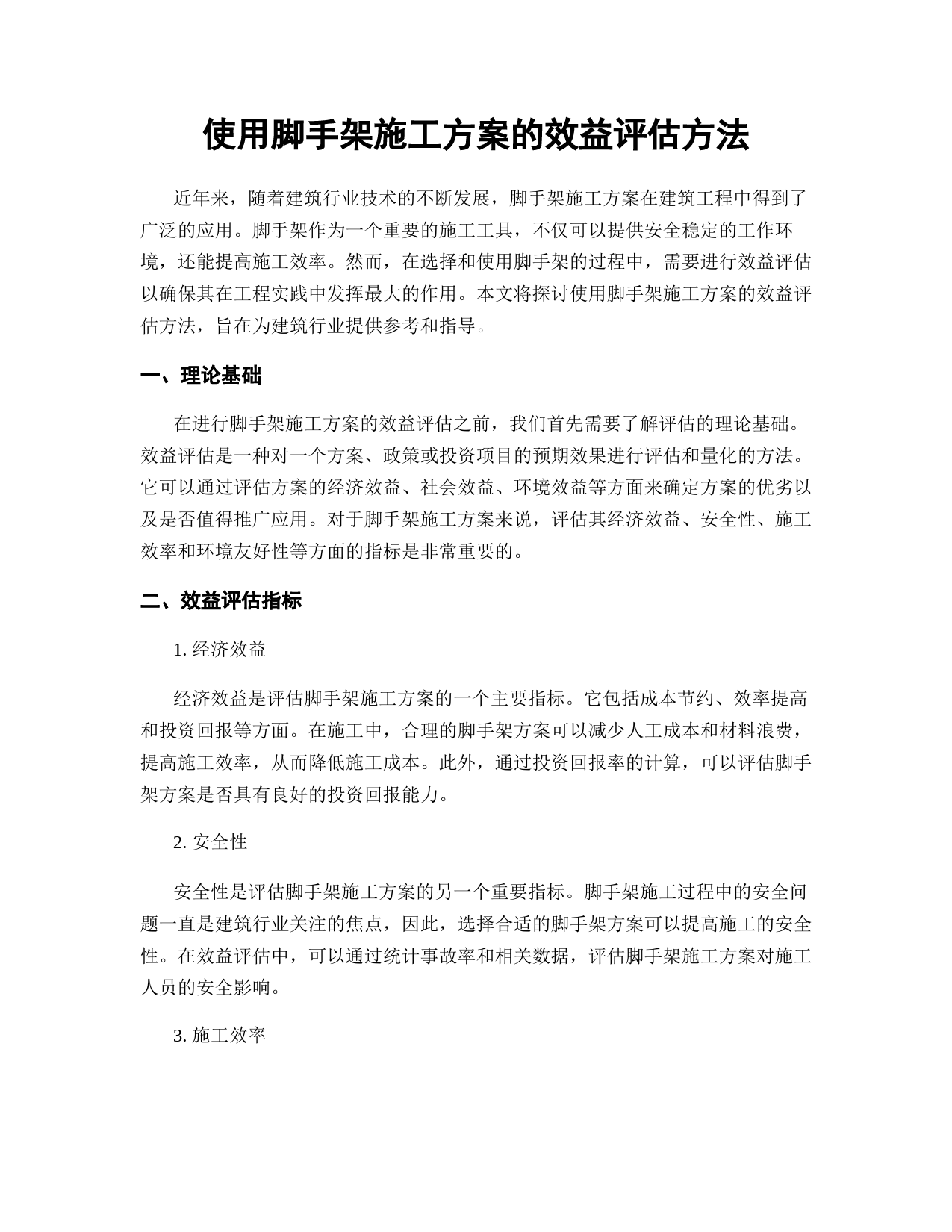 使用脚手架施工方案的效益评估方法

近年来，随着建筑行业技术的不断发展，脚手架施工方案在建筑工程中得到了广泛的应用。脚手架作为一个重要的施工工具，不仅可以提供安全稳定的工作环境，还能提高施工效率。然而，在选择和使用脚手架的过程中，需要进行效益评估以确保其在工程实践中发挥最大的作用。本文将探讨使用脚手架施工方案的效益评估方法，旨在为建筑行业提供参考和指导。

一、理论基础

在进行脚手架施工方案的效益评估之前，我们首先需要了解评估的理论基础。效益评估是一种对一个方案、政策或投资项目的预期效果进行评估和量化的方法。它可以通过评估方案的经济效益、社会效益、环境效益等方面来确定方案的优劣以及是否值得推广应用。对于脚手架施工方案来说，评估其经济效益、安全性、施工效率和环境友好性等方面的指标是非常重要的。

二、效益评估指标

1. 经济效益

经济效益是评估脚手架施工方案的一个主要指标。它包括成本节约、效率提高和投资回报等方面。在施工中，合理的脚手架方案可以减少人工成本和材料浪费，提高施工效率，从而降低施工成本。此外，通过投资回报率的计算，可以评估脚手架方案是否具有良好的投资回报能力。

2. 安全性

安全性是评估脚手架施工方案的另一个重要指标。脚手架施工过程中的安全问题一直是建筑行业关注的焦点，因此，选择合适的脚手架方案可以提高施工的安全性。在效益评估中，可以通过统计事故率和相关数据，评估脚手架施工方案对施工人员的安全影响。

3. 施工效率